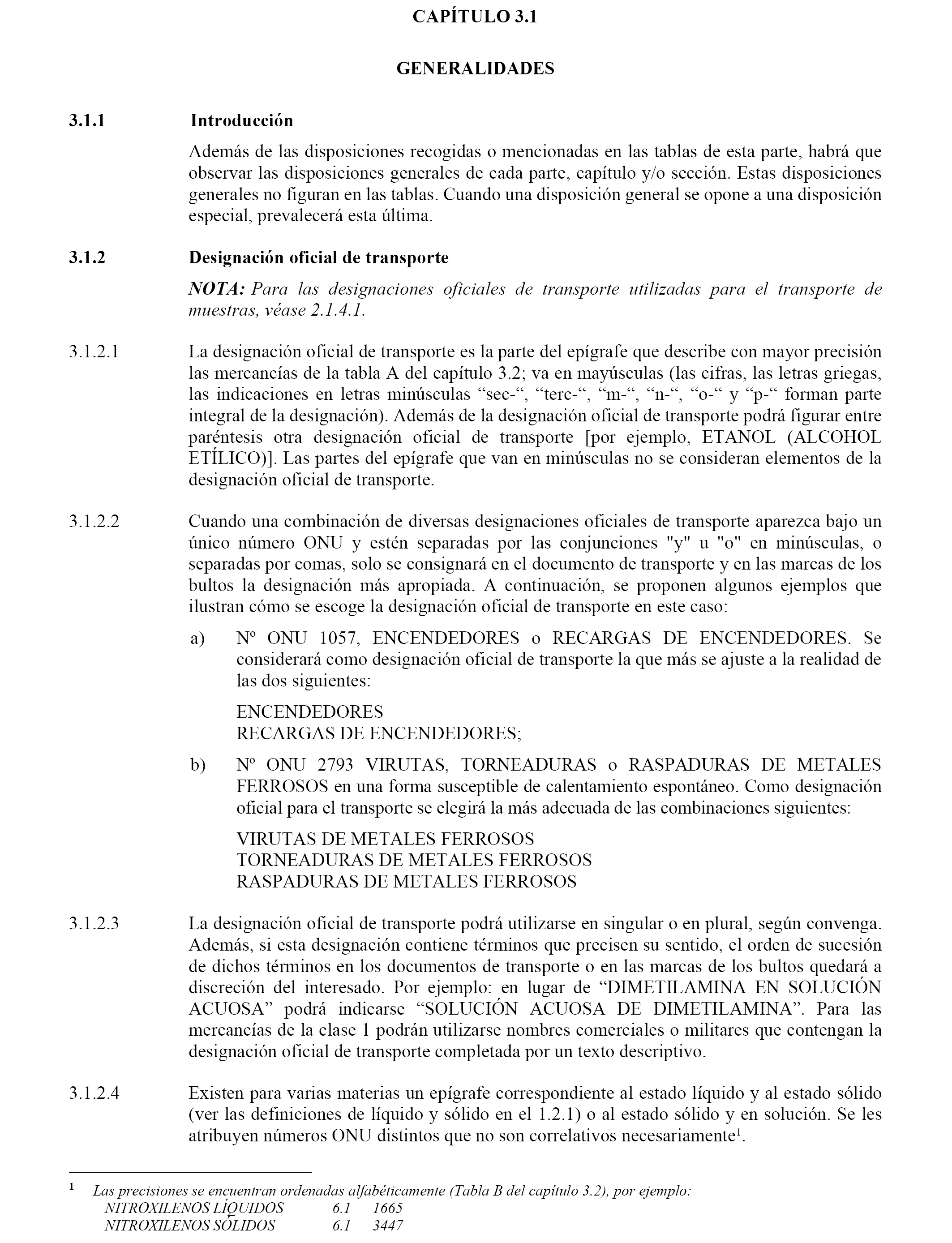 CAPÍTULO 3.1

GENERALIDADES

3.1.1 Introducción

Además de las disposiciones recogidas o mencionadas en las tablas de esta parte, habrá que observar las disposiciones generales de cada parte, capítulo y/o sección. Estas disposiciones generales no figuran en las tablas. Cuando una disposición general se opone a una disposición especial, prevalecerá esta última.

3.1.2 Designación oficial de transporte

NOTA: Para las designaciones oficiales de transporte utilizadas para el transporte de muestras, véase 2.1.4.1.

3.1.2.1 La designación oficial de transporte es la parte del epígrafe que describe con mayor precisión las mercancías de la tabla A del capítulo 3.2; va en mayúsculas (las cifras, las letras griegas, las indicaciones en letras minúsculas “sec-“, “terc-“, “m-“, “n-“, “o-“ y “p-“ forman parte integral de la designación). Además de la designación oficial de transporte podrá figurar entre paréntesis otra designación oficial de transporte [por ejemplo, ETANOL (ALCOHOL ETÍLICO)]. Las partes del epígrafe que van en minúsculas no se consideran elementos de la designación oficial de transporte.

3.1.2.2 Cuando una combinación de diversas designaciones oficiales de transporte aparezca bajo un único número ONU y estén separadas por las conjunciones "y" u "o" en minúsculas, o separadas por comas, solo se consignará en el documento de transporte y en las marcas de los bultos la designación más apropiada. A continuación, se proponen algunos ejemplos que ilustran cómo se escoge la designación oficial de transporte en este caso:

a) Nº ONU 1057, ENCENDEDORES o RECARGAS DE ENCENDEDORES. Se considerará como designación oficial de transporte la que más se ajuste a la realidad de las dos siguientes:

ENCENDEDORES
RECARGAS DE ENCENDEDORES;

b) Nº ONU 2793 VIRUTAS, TORNEADURAS o RASPADURAS DE METALES FERROSOS en una forma susceptible de calentamiento espontáneo. Como designación oficial para el transporte se elegirá la más adecuada de las combinaciones siguientes:

VIRUTAS DE METALES FERROSOS
TORNEADURAS DE METALES FERROSOS
RASPADURAS DE METALES FERROSOS

3.1.2.3 La designación oficial de transporte podrá utilizarse en singular o en plural, según convenga. Además, si esta designación contiene términos que precisen su sentido, el orden de sucesión de dichos términos en los documentos de transporte o en las marcas de los bultos quedará a discreción del interesado. Por ejemplo: en lugar de “DIMETILAMINA EN SOLUCIÓN ACUOSA” podrá indicarse “SOLUCIÓN ACUOSA DE DIMETILAMINA”. Para las mercancías de la clase 1 podrán utilizarse nombres comerciales o militares que contengan la designación oficial de transporte completada por un texto descriptivo.

3.1.2.4 Existen para varias materias un epígrafe correspondiente al estado líquido y al estado sólido (ver las definiciones de líquido y sólido en el 1.2.1) o al estado sólido y en solución. Se les atribuyen números ONU distintos que no son correlativos necesariamente$^1$.

$^1$ Las precisiones se encuentran ordenadas alfabéticamente (Tabla B del capítulo 3.2), por ejemplo:
NITROXILENOS LÍQUIDOS 6.1 1665
NITROXILENOS SÓLIDOS 6.1 3447